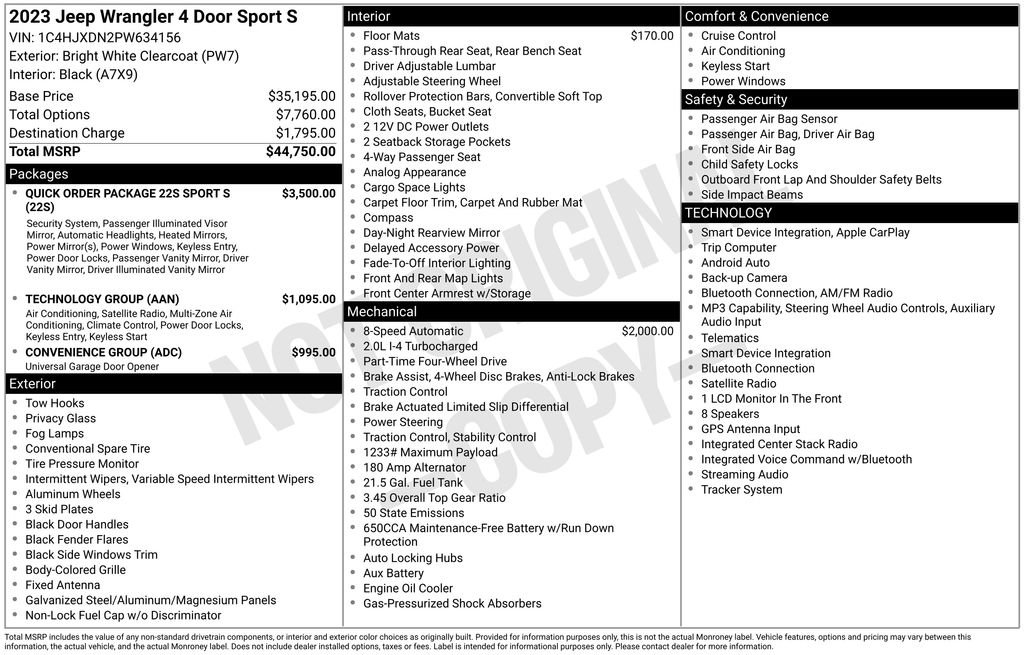 2023 Jeep Wrangler 4 Door Sport S
VIN: 1C4HJXDN2PW634156
Exterior: Bright White Clearcoat (PW7)
Interior: Black (A7X9)

Base Price $35,195.00
Total Options $7,760.00
Destination Charge $1,795.00
Total MSRP $44,750.00

Packages
• QUICK ORDER PACKAGE 22S SPORT S (22S) $3,500.00
Security System, Passenger Illuminated Visor Mirror, Automatic Headlights, Heated Mirrors, Power Mirror(s), Power Windows, Keyless Entry, Power Door Locks, Passenger Vanity Mirror, Driver Vanity Mirror, Driver Illuminated Vanity Mirror
• TECHNOLOGY GROUP (AAN) $1,095.00
Air Conditioning, Satellite Radio, Multi-Zone Air Conditioning, Climate Control, Power Door Locks, Keyless Entry, Keyless Start
• CONVENIENCE GROUP (ADC) $995.00
Universal Garage Door Opener

Exterior
• Tow Hooks
• Privacy Glass
• Fog Lamps
• Conventional Spare Tire
• Tire Pressure Monitor
• Intermittent Wipers, Variable Speed Intermittent Wipers
• Aluminum Wheels
• 3 Skid Plates
• Black Door Handles
• Black Fender Flares
• Black Side Windows Trim
• Body-Colored Grille
• Fixed Antenna
• Galvanized Steel/Aluminum/Magnesium Panels
• Non-Lock Fuel Cap w/o Discriminator

Interior
• Floor Mats $170.00
• Pass-Through Rear Seat, Rear Bench Seat
• Driver Adjustable Lumbar
• Adjustable Steering Wheel
• Rollover Protection Bars, Convertible Soft Top
• Cloth Seats, Bucket Seat
• 2 12V DC Power Outlets
• 2 Seatback Storage Pockets
• 4-Way Passenger Seat
• Analog Appearance
• Cargo Space Lights
• Carpet Floor Trim, Carpet And Rubber Mat
• Compass
• Day-Night Rearview Mirror
• Delayed Accessory Power
• Fade-To-Off Interior Lighting
• Front And Rear Map Lights
• Front Center Armrest w/Storage

Mechanical
• 8-Speed Automatic $2,000.00
• 2.0L I-4 Turbocharged
• Part-Time Four-Wheel Drive
• Brake Assist, 4-Wheel Disc Brakes, Anti-Lock Brakes
• Traction Control
• Brake Actuated Limited Slip Differential
• Power Steering
• Traction Control, Stability Control
• 1233# Maximum Payload
• 180 Amp Alternator
• 21.5 Gal. Fuel Tank
• 3.45 Overall Top Gear Ratio
• 50 State Emissions
• 650CCA Maintenance-Free Battery w/Run Down Protection
• Auto Locking Hubs
• Aux Battery
• Engine Oil Cooler
• Gas-Pressurized Shock Absorbers

Comfort & Convenience
• Cruise Control
• Air Conditioning
• Keyless Start
• Power Windows

Safety & Security
• Passenger Air Bag Sensor
• Passenger Air Bag, Driver Air Bag
• Front Side Air Bag
• Child Safety Locks
• Outboard Front Lap And Shoulder Safety Belts
• Side Impact Beams

TECHNOLOGY
• Smart Device Integration, Apple CarPlay
• Trip Computer
• Android Auto
• Back-up Camera
• Bluetooth Connection, AM/FM Radio
• MP3 Capability, Steering Wheel Audio Controls, Auxiliary Audio Input
• Telematics
• Smart Device Integration
• Bluetooth Connection
• Satellite Radio
• 1 LCD Monitor In The Front
• 8 Speakers
• GPS Antenna Input
• Integrated Center Stack Radio
• Integrated Voice Command w/Bluetooth
• Streaming Audio
• Tracker System

Total MSRP includes the value of any non-standard drivetrain components, or interior and exterior color choices as originally built. Provided for information purposes only, this is not the actual Monroney label. Vehicle features, options and pricing may vary between this information, the actual vehicle, and the actual Monroney label. Does not include dealer installed options, taxes or fees. Label is intended for informational purposes only. Please contact dealer for more information.

NOT ORIGINAL COPY